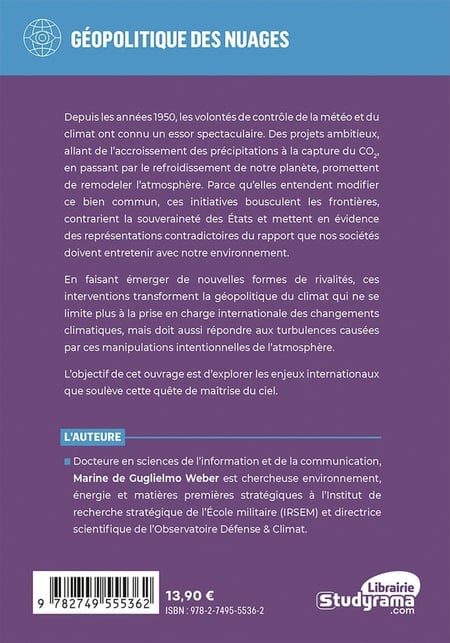 GÉOPOLITIQUE DES NUAGES

Depuis les années 1950, les volontés de contrôle de la météo et du climat ont connu un essor spectaculaire. Des projets ambitieux, allant de l'accroissement des précipitations à la capture du $CO_2$, en passant par le refroidissement de notre planète, promettent de remodeler l'atmosphère. Parce qu'elles entendent modifier ce bien commun, ces initiatives bousculent les frontières, contrarient la souveraineté des États et mettent en évidence des représentations contradictoires du rapport que nos sociétés doivent entretenir avec notre environnement.

En faisant émerger de nouvelles formes de rivalités, ces interventions transforment la géopolitique du climat qui ne se limite plus à la prise en charge internationale des changements climatiques, mais doit aussi répondre aux turbulences causées par ces manipulations intentionnelles de l'atmosphère.

L'objectif de cet ouvrage est d'explorer les enjeux internationaux que soulève cette quête de maîtrise du ciel.

L'AUTEURE

Docteure en sciences de l'information et de la communication, Marine de Guglielmo Weber est chercheuse environnement, énergie et matières premières stratégiques à l'Institut de recherche stratégique de l'École militaire (IRSEM) et directrice scientifique de l'Observatoire Défense & Climat.

9 782749 555362

13,90 €
ISBN : 978-2-7495-5536-2

Librairie Studyrama .com